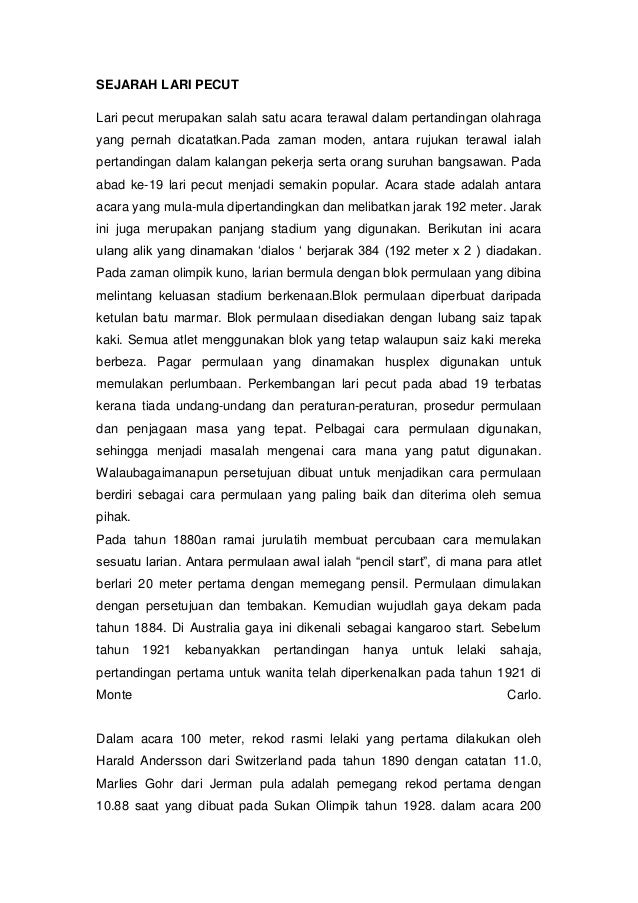 SEJARAH LARI PECUT

Lari pecut merupakan salah satu acara terawal dalam pertandingan olahraga yang pernah dicatatkan.Pada zaman moden, antara rujukan terawal ialah pertandingan dalam kalangan pekerja serta orang suruhan bangsawan. Pada abad ke-19 lari pecut menjadi semakin popular. Acara stade adalah antara acara yang mula-mula dipertandingkan dan melibatkan jarak 192 meter. Jarak ini juga merupakan panjang stadium yang digunakan. Berikutan ini acara ulang alik yang dinamakan 'dialos ' berjarak 384 (192 meter x 2 ) diadakan. Pada zaman olimpik kuno, larian bermula dengan blok permulaan yang dibina melintang keluasan stadium berkenaan.Blok permulaan diperbuat daripada ketulan batu marmar. Blok permulaan disediakan dengan lubang saiz tapak kaki. Semua atlet menggunakan blok yang tetap walaupun saiz kaki mereka berbeza. Pagar permulaan yang dinamakan husplex digunakan untuk memulakan perlumbaan. Perkembangan lari pecut pada abad 19 terbatas kerana tiada undang-undang dan peraturan-peraturan, prosedur permulaan dan penjagaan masa yang tepat. Pelbagai cara permulaan digunakan, sehingga menjadi masalah mengenai cara mana yang patut digunakan. Walaubagaimanapun persetujuan dibuat untuk menjadikan cara permulaan berdiri sebagai cara permulaan yang paling baik dan diterima oleh semua pihak.
Pada tahun 1880an ramai jurulatih membuat percubaan cara memulakan sesuatu larian. Antara permulaan awal ialah "pencil start", di mana para atlet berlari 20 meter pertama dengan memegang pensil. Permulaan dimulakan dengan persetujuan dan tembakan. Kemudian wujudlah gaya dekam pada tahun 1884. Di Australia gaya ini dikenali sebagai kangaroo start. Sebelum tahun 1921 kebanyakkan pertandingan hanya untuk lelaki sahaja, pertandingan pertama untuk wanita telah diperkenalkan pada tahun 1921 di Monte Carlo.

Dalam acara 100 meter, rekod rasmi lelaki yang pertama dilakukan oleh Harald Andersson dari Switzerland pada tahun 1890 dengan catatan 11.0, Marlies Gohr dari Jerman pula adalah pemegang rekod pertama dengan 10.88 saat yang dibuat pada Sukan Olimpik tahun 1928. dalam acara 200